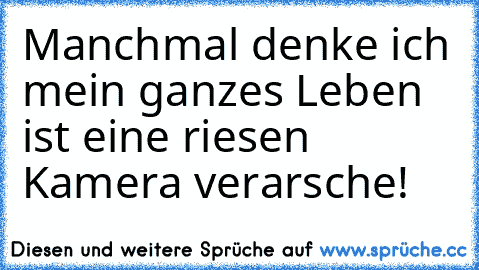 Manchmal denke ich mein ganzes Leben ist eine riesen Kamera verarsche!

Diesen und weitere Sprüche auf www.sprüche.cc